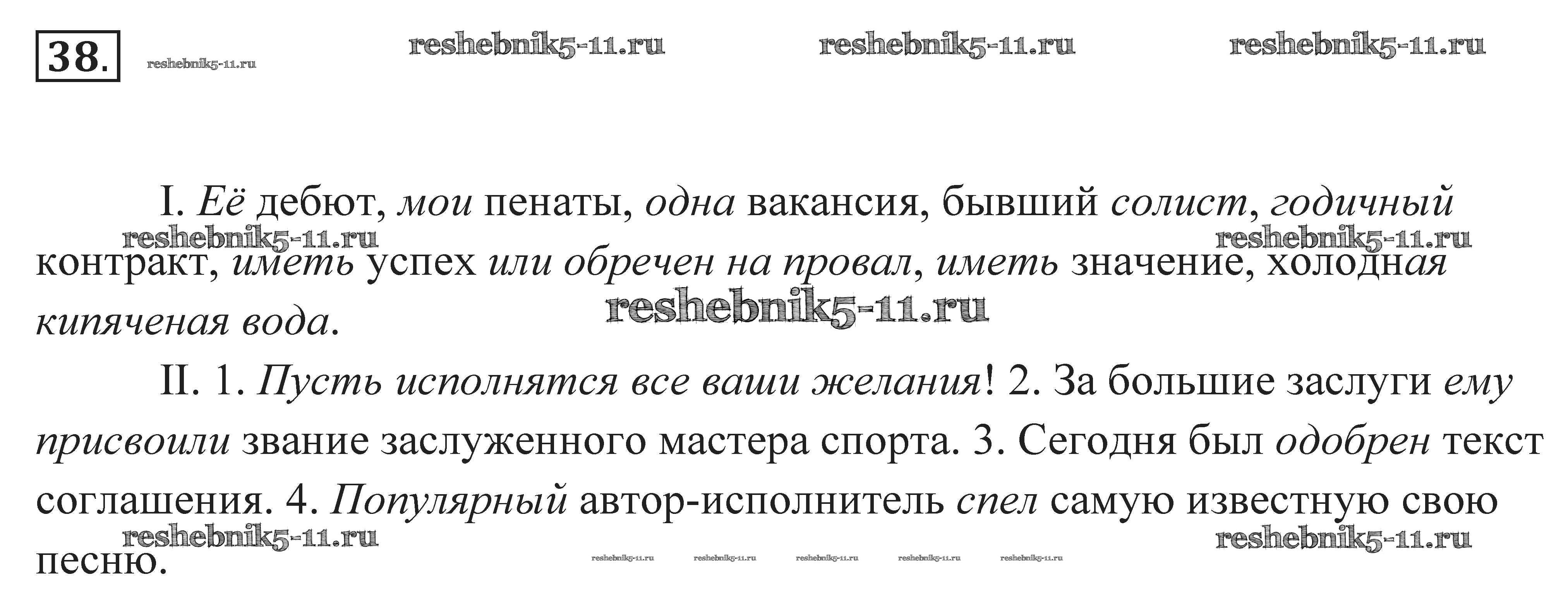 38. reshebnik5-11.ru reshebnik5-11.ru reshebnik5-11.ru reshebnik5-11.ru

I. Её дебют, мои пенаты, одна вакансия, бывший солист, годичный контракт, иметь успех или обречен на провал, иметь значение, холодная кипяченая вода.

reshebnik5-11.ru reshebnik5-11.ru reshebnik5-11.ru

II. 1. Пусть исполнятся все ваши желания! 2. За большие заслуги ему присвоили звание заслуженного мастера спорта. 3. Сегодня был одобрен текст соглашения. 4. Популярный автор-исполнитель спел самую известную свою песню.

reshebnik5-11.ru reshebnik5-11.ru reshebnik5-11.ru reshebnik5-11.ru reshebnik5-11.ru reshebnik5-11.ru reshebnik5-11.ru